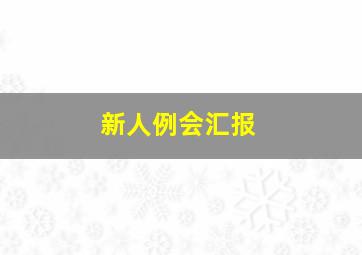 新人例会汇报